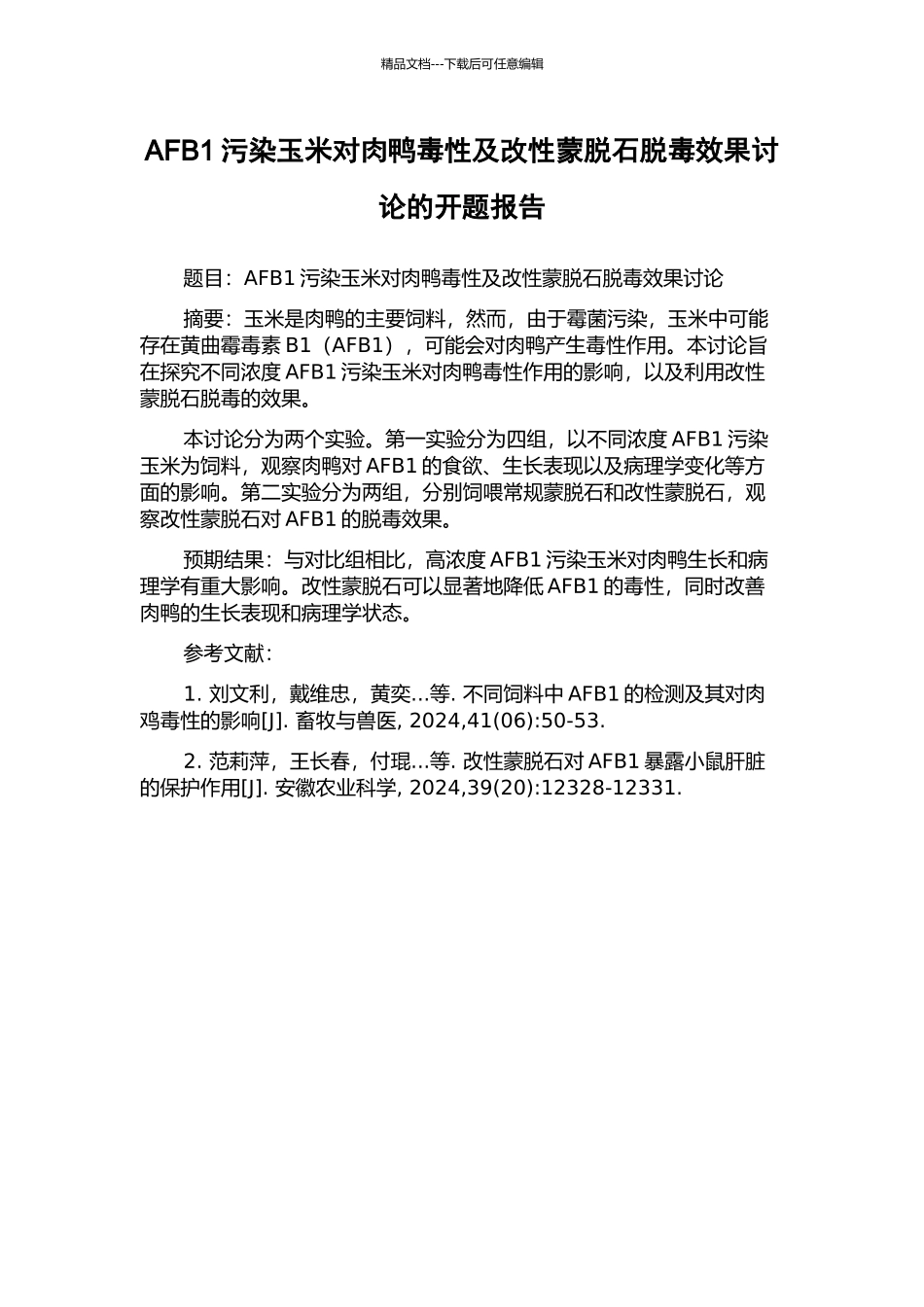 精品文档---下载后可任意编辑

AFB1 污染玉米对肉鸭毒性及改性蒙脱石脱毒效果讨论的开题报告

题目：AFB1 污染玉米对肉鸭毒性及改性蒙脱石脱毒效果讨论

摘要：玉米是肉鸭的主要饲料，然而，由于霉菌污染，玉米中可能存在黄曲霉毒素 B1（AFB1），可能会对肉鸭产生毒性作用。本讨论旨在探究不同浓度 AFB1 污染玉米对肉鸭毒性作用的影响，以及利用改性蒙脱石脱毒的效果。

本讨论分为两个实验。第一实验分为四组，以不同浓度 AFB1 污染玉米为饲料，观察肉鸭对 AFB1 的食欲、生长表现以及病理学变化等方面的影响。第二实验分为两组，分别饲喂常规蒙脱石和改性蒙脱石，观察改性蒙脱石对 AFB1 的脱毒效果。

预期结果：与对比组相比，高浓度 AFB1 污染玉米对肉鸭生长和病理学有重大影响。改性蒙脱石可以显著地降低 AFB1 的毒性，同时改善肉鸭的生长表现和病理学状态。

参考文献：

1. 刘文利，戴维忠，黄奕...等. 不同饲料中 AFB1 的检测及其对肉鸡毒性的影响[J]. 畜牧与兽医, 2024,41(06):50-53.

2. 范莉萍，王长春，付琨...等. 改性蒙脱石对 AFB1 暴露小鼠肝脏的保护作用[J]. 安徽农业科学, 2024,39(20):12328-12331.